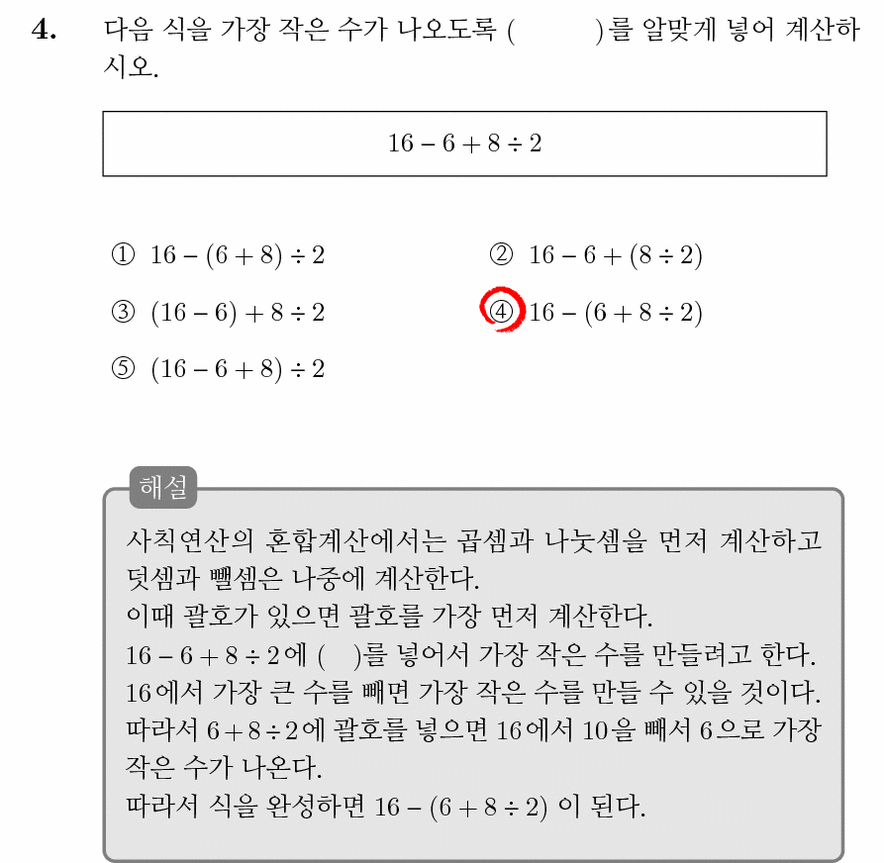 4. 다음 식을 가장 작은 수가 나오도록 (     )를 알맞게 넣어 계산하시오.

$16 - 6 + 8 \div 2$

① $16 - (6 + 8) \div 2$
② $16 - 6 + (8 \div 2)$
③ $(16 - 6) + 8 \div 2$
④ $16 - (6 + 8 \div 2)$
⑤ $(16 - 6 + 8) \div 2$

해설

사칙연산의 혼합계산에서는 곱셈과 나눗셈을 먼저 계산하고 덧셈과 뺄셈은 나중에 계산한다.
이때 괄호가 있으면 괄호를 가장 먼저 계산한다.
$16 - 6 + 8 \div 2$에 (  )를 넣어서 가장 작은 수를 만들려고 한다.
16에서 가장 큰 수를 빼면 가장 작은 수를 만들 수 있을 것이다.
따라서 $6 + 8 \div 2$에 괄호를 넣으면 16에서 10을 빼서 6으로 가장 작은 수가 나온다.
따라서 식을 완성하면 $16 - (6 + 8 \div 2)$ 이 된다.